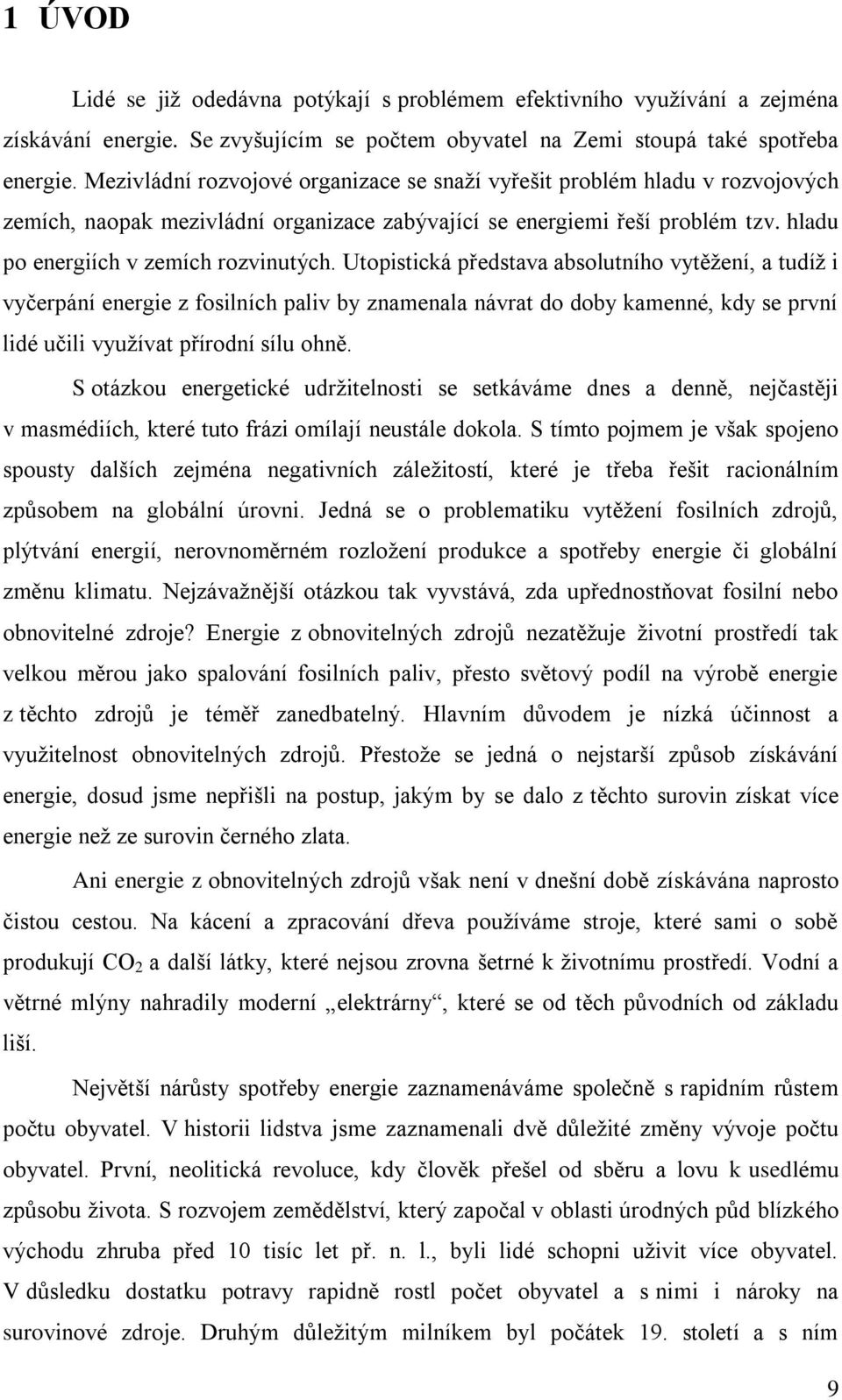 1 ÚVOD

Lidé se již odedávna potýkají s problémem efektivního využívání a zejména získávání energie. Se zvyšujícím se počtem obyvatel na Zemi stoupá také spotřeba energie. Mezivládní rozvojové organizace se snaží vyřešit problém hladu v rozvojových zemích, naopak mezivládní organizace zabývající se energiemi řeší problém tzv. hladu po energiích v zemích rozvinutých. Utopistická představa absolutního vytěžení, a tudíž i vyčerpání energie z fosilních paliv by znamenala návrat do doby kamenné, kdy se první lidé učili využívat přírodní sílu ohně.

S otázkou energetické udržitelnosti se setkáváme dnes a denně, nejčastěji v masmédiích, které tuto frázi omílají neustále dokola. S tímto pojmem je však spojeno spousty dalších zejména negativních záležitostí, které je třeba řešit racionálním způsobem na globální úrovni. Jedná se o problematiku vytěžení fosilních zdrojů, plýtvání energií, nerovnoměrném rozložení produkce a spotřeby energie či globální změnu klimatu. Nejzávažnější otázkou tak vyvstává, zda upřednostňovat fosilní nebo obnovitelné zdroje? Energie z obnovitelných zdrojů nezatěžuje životní prostředí tak velkou měrou jako spalování fosilních paliv, přesto světový podíl na výrobě energie z těchto zdrojů je téměř zanedbatelný. Hlavním důvodem je nízká účinnost a využitelnost obnovitelných zdrojů. Přestože se jedná o nejstarší způsob získávání energie, dosud jsme nepřišli na postup, jakým by se dalo z těchto surovin získat více energie než ze surovin černého zlata.

Ani energie z obnovitelných zdrojů však není v dnešní době získávána naprosto čistou cestou. Na kácení a zpracování dřeva používáme stroje, které sami o sobě produkují $CO_2$ a další látky, které nejsou zrovna šetrné k životnímu prostředí. Vodní a větrné mlýny nahradily moderní „elektrárny“, které se od těch původních od základu liší.

Největší nárůsty spotřeby energie zaznamenáváme společně s rapidním růstem počtu obyvatel. V historii lidstva jsme zaznamenali dvě důležité změny vývoje počtu obyvatel. První, neolitická revoluce, kdy člověk přešel od sběru a lovu k usedlému způsobu života. S rozvojem zemědělství, který započal v oblasti úrodných půd blízkého východu zhruba před 10 tisíc let př. n. l., byli lidé schopni uživit více obyvatel. V důsledku dostatku potravy rapidně rostl počet obyvatel a s nimi i nároky na surovinové zdroje. Druhým důležitým milníkem byl počátek 19. století a s ním

9